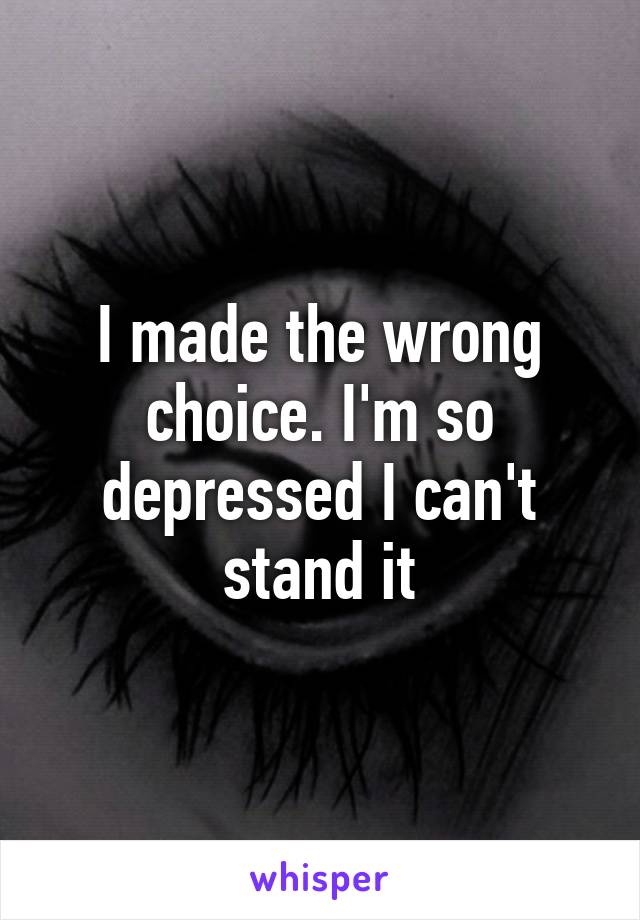 I made the wrong choice. I'm so depressed I can't stand it

whisper